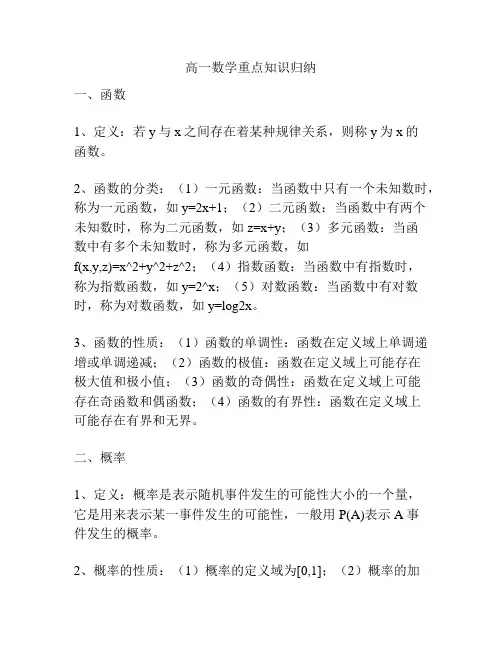 高一数学重点知识归纳

一、函数

1、定义：若 y 与 x 之间存在着某种规律关系，则称 y 为 x 的函数。

2、函数的分类：（1）一元函数：当函数中只有一个未知数时，称为一元函数，如 y=2x+1；（2）二元函数：当函数中有两个未知数时，称为二元函数，如 z=x+y；（3）多元函数：当函数中有多个未知数时，称为多元函数，如 f(x,y,z)=x^2+y^2+z^2；（4）指数函数：当函数中有指数时，称为指数函数，如 y=2^x；（5）对数函数：当函数中有对数时，称为对数函数，如 y=log2x。

3、函数的性质：（1）函数的单调性：函数在定义域上单调递增或单调递减；（2）函数的极值：函数在定义域上可能存在极大值和极小值；（3）函数的奇偶性：函数在定义域上可能存在奇函数和偶函数；（4）函数的有界性：函数在定义域上可能存在有界和无界。

二、概率

1、定义：概率是表示随机事件发生的可能性大小的一个量，它是用来表示某一事件发生的可能性，一般用 P(A)表示 A 事件发生的概率。

2、概率的性质：（1）概率的定义域为[0,1]；（2）概率的加